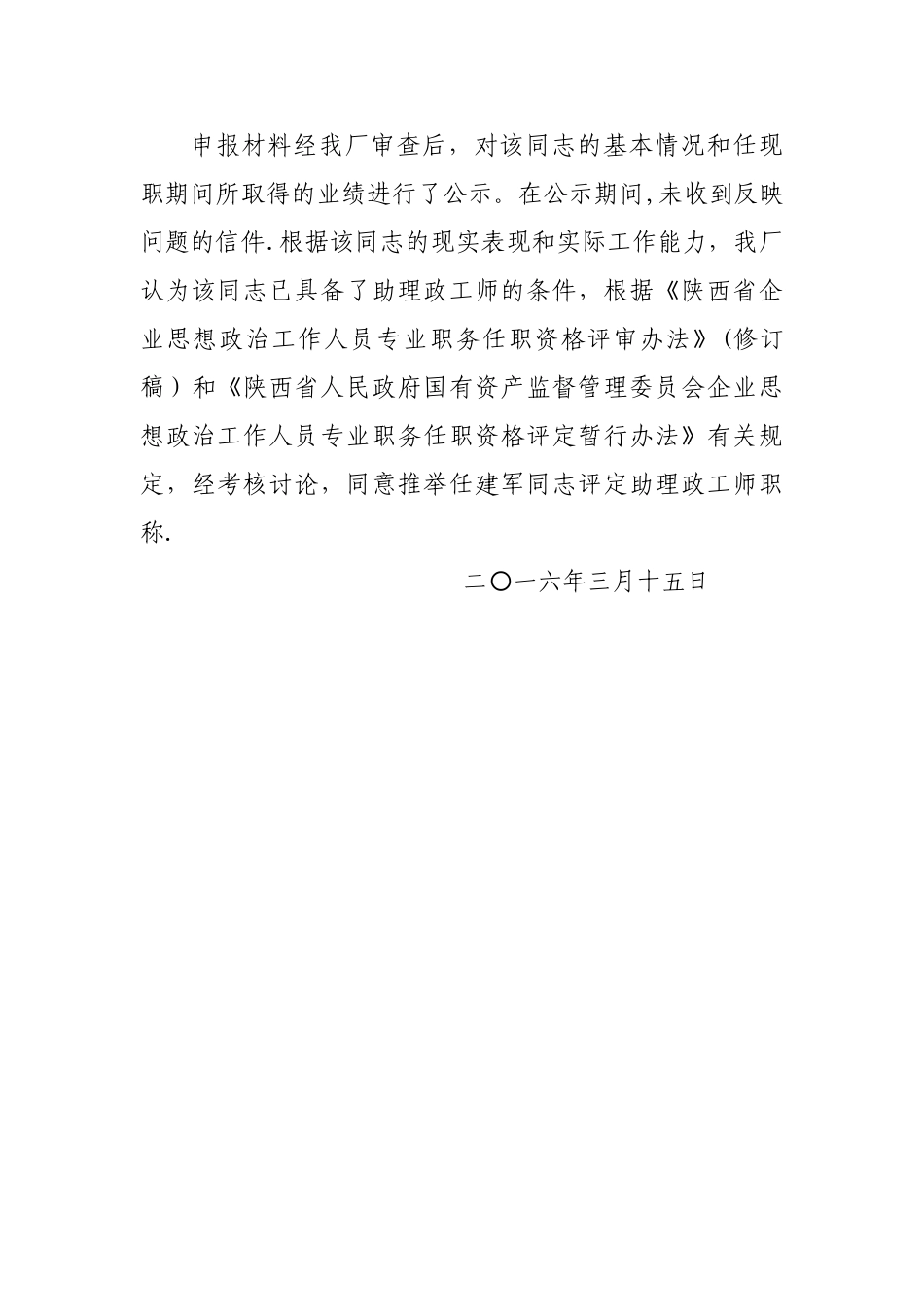 申报材料经我厂审查后，对该同志的基本情况和任现职期间所取得的业绩进行了公示。在公示期间,未收到反映问题的信件.根据该同志的现实表现和实际工作能力，我厂认为该同志已具备了助理政工师的条件，根据《陕西省企业思想政治工作人员专业职务任职资格评审办法》(修订稿）和《陕西省人民政府国有资产监督管理委员会企业思想政治工作人员专业职务任职资格评定暂行办法》有关规定，经考核讨论，同意推举任建军同志评定助理政工师职称.

二〇一六年三月十五日